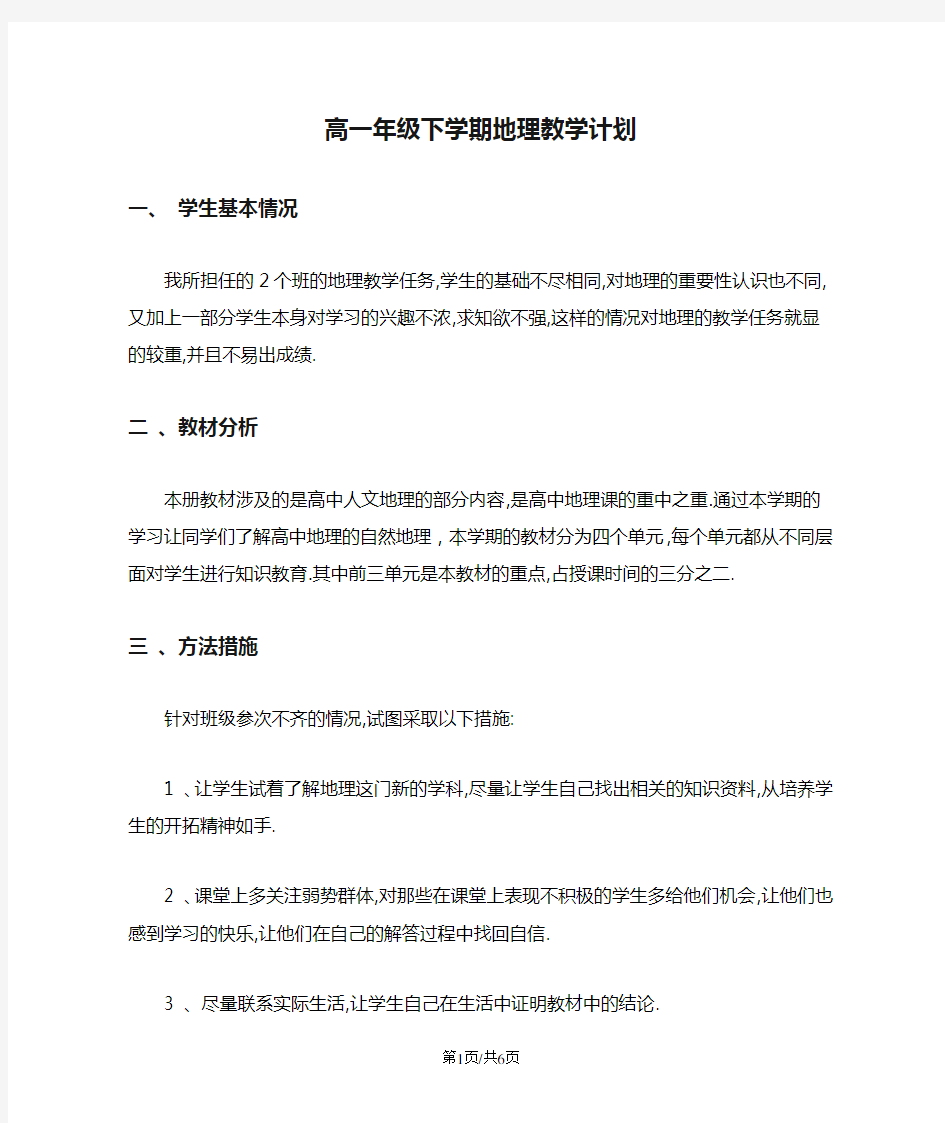 高一年级下学期地理教学计划

一、 学生基本情况

我所担任的 2 个班的地理教学任务,学生的基础不尽相同,对地理的重要性认识也不同,又加上一部分学生本身对学习的兴趣不浓,求知欲不强,这样的情况对地理的教学任务就显的较重,并且不易出成绩.

二 、教材分析

本册教材涉及的是高中人文地理的部分内容,是高中地理课的重中之重.通过本学期的学习让同学们了解高中地理的自然地理，本学期的教材分为四个单元,每个单元都从不同层面对学生进行知识教育.其中前三单元是本教材的重点,占授课时间的三分之二.

三 、方法措施

针对班级参次不齐的情况,试图采取以下措施:

1 、让学生试着了解地理这门新的学科,尽量让学生自己找出相关的知识资料,从培养学生的开拓精神如手.

2 、课堂上多关注弱势群体,对那些在课堂上表现不积极的学生多给他们机会,让他们也感到学习的快乐,让他们在自己的解答过程中找回自信.

3 、尽量联系实际生活,让学生自己在生活中证明教材中的结论.

第1页/共6页